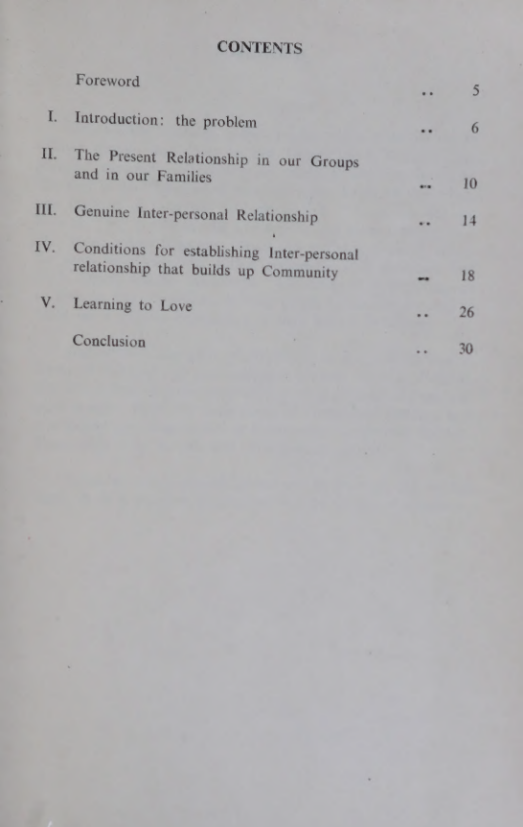 CONTENTS

Foreword .. 5

I. Introduction: the problem .. 6

II. The Present Relationship in our Groups and in our Families .. 10

III. Genuine Inter-personal Relationship .. 14

IV. Conditions for establishing Inter-personal relationship that builds up Community .. 18

V. Learning to Love .. 26

Conclusion .. 30